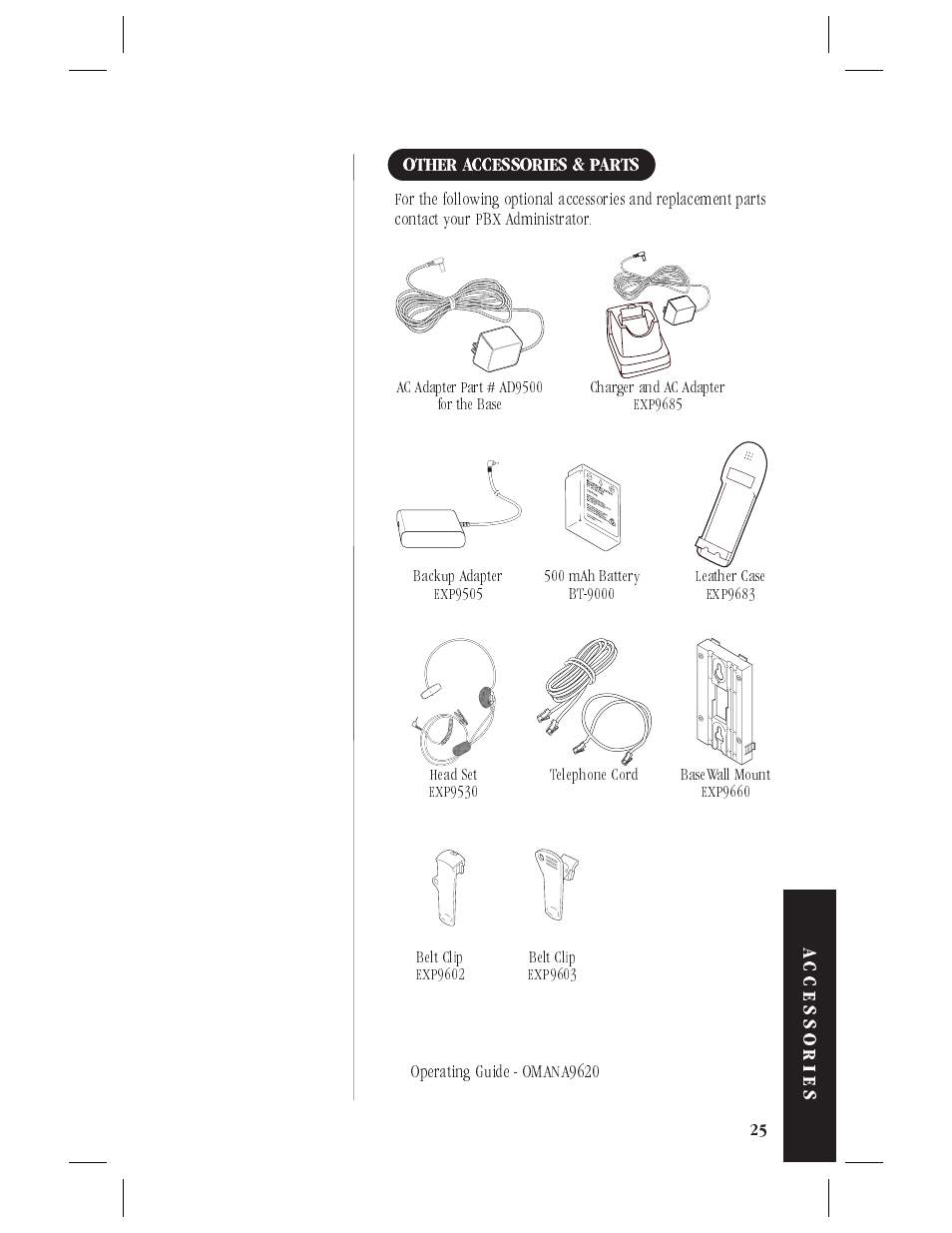 OTHER ACCESSORIES & PARTS

For the following optional accessories and replacement parts contact your PBX Administrator.

AC Adapter Part # AD9500 for the Base

Charger and AC Adapter EXP9685

Backup Adapter EXP9505

500 mAh Battery BT-9000

Leather Case EXP9683

Head Set EXP9530

Telephone Cord

Base Wall Mount EXP9660

Belt Clip EXP9602

Belt Clip EXP9603

Operating Guide - OMANA9620

ACCESSORIES

25